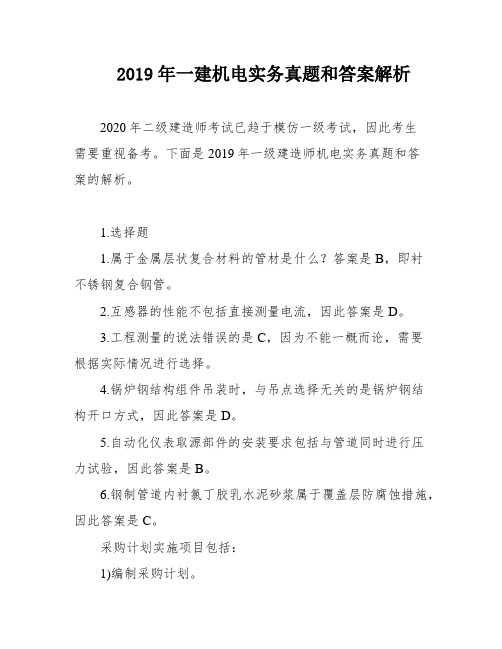 2019 年一建机电实务真题和答案解析

2020 年二级建造师考试已趋于模仿一级考试，因此考生需要重视备考。下面是 2019 年一级建造师机电实务真题和答案的解析。

1.选择题

1.属于金属层状复合材料的管材是什么？答案是 B，即衬不锈钢复合钢管。

2.互感器的性能不包括直接测量电流，因此答案是 D。

3.工程测量的说法错误的是 C，因为不能一概而论，需要根据实际情况进行选择。

4.锅炉钢结构组件吊装时，与吊点选择无关的是锅炉钢结构开口方式，因此答案是 D。

5.自动化仪表取源部件的安装要求包括与管道同时进行压力试验，因此答案是 B。

6.钢制管道内衬氯丁胶乳水泥砂浆属于覆盖层防腐蚀措施，因此答案是 C。

采购计划实施项目包括：

1)编制采购计划。